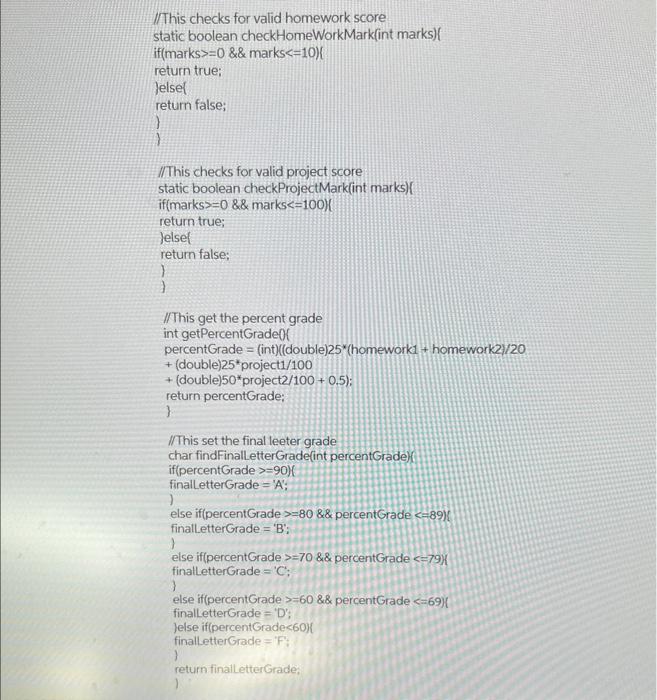 //This checks for valid homework score
static boolean checkHomeWorkMark(int marks){
if(marks>=0 && marks<=10){
return true;
}else{
return false;
}
}

//This checks for valid project score
static boolean checkProjectMark(int marks){
if(marks>=0 && marks<=100){
return true;
}else{
return false;
}
}

//This get the percent grade
int getPercentGrade(){
percentGrade = (int)((double)25*(homework1 + homework2)/20
+ (double)25*project1/100
+ (double)50*project2/100 + 0.5);
return percentGrade;
}

//This set the final leeter grade
char findFinalLetterGrade(int percentGrade){
if(percentGrade >=90){
finalLetterGrade = 'A';
}
else if(percentGrade >=80 && percentGrade <=89){
finalLetterGrade = 'B';
}
else if(percentGrade >=70 && percentGrade <=79){
finalLetterGrade = 'C';
}
else if(percentGrade >=60 && percentGrade <=69){
finalLetterGrade = 'D';
}else if(percentGrade<60){
finalLetterGrade = 'F';
}
return finalLetterGrade;
}